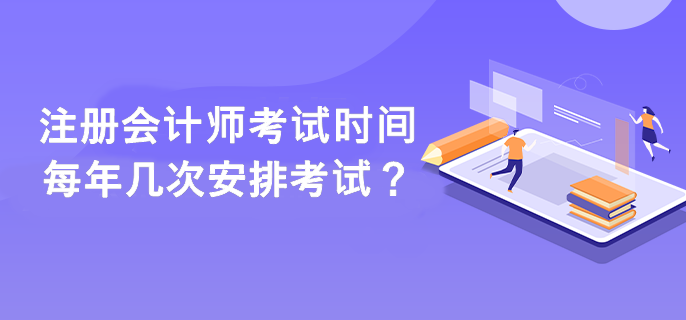 注册会计师考试时间
每年几次安排考试？